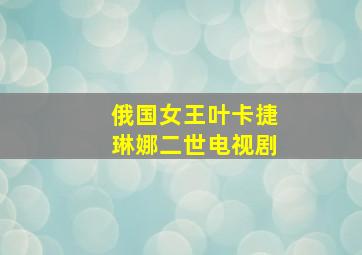 俄国女王叶卡捷琳娜二世电视剧